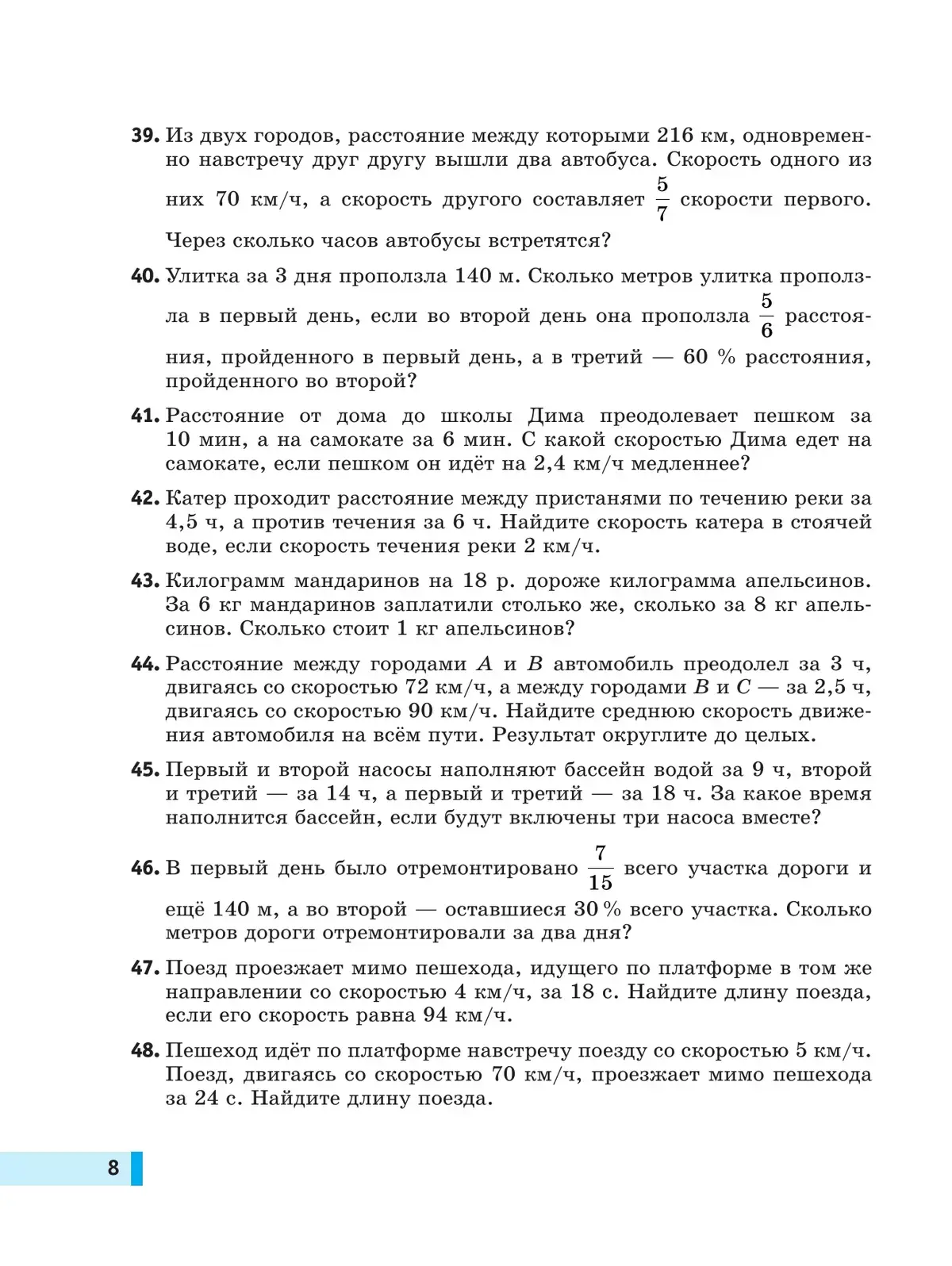 **39.** Из двух городов, расстояние между которыми 216 км, одновременно навстречу друг другу вышли два автобуса. Скорость одного из них 70 км/ч, а скорость другого составляет $\frac{5}{7}$ скорости первого. Через сколько часов автобусы встретятся?

**40.** Улитка за 3 дня проползла 140 м. Сколько метров улитка проползла в первый день, если во второй день она проползла $\frac{5}{6}$ расстояния, пройденного в первый день, а в третий — 60 % расстояния, пройденного во второй?

**41.** Расстояние от дома до школы Дима преодолевает пешком за 10 мин, а на самокате за 6 мин. С какой скоростью Дима едет на самокате, если пешком он идёт на 2,4 км/ч медленнее?

**42.** Катер проходит расстояние между пристанями по течению реки за 4,5 ч, а против течения за 6 ч. Найдите скорость катера в стоячей воде, если скорость течения реки 2 км/ч.

**43.** Килограмм мандаринов на 18 р. дороже килограмма апельсинов. За 6 кг мандаринов заплатили столько же, сколько за 8 кг апельсинов. Сколько стоит 1 кг апельсинов?

**44.** Расстояние между городами $A$ и $B$ автомобиль преодолел за 3 ч, двигаясь со скоростью 72 км/ч, а между городами $B$ и $C$ — за 2,5 ч, двигаясь со скоростью 90 км/ч. Найдите среднюю скорость движения автомобиля на всём пути. Результат округлите до целых.

**45.** Первый и второй насосы наполняют бассейн водой за 9 ч, второй и третий — за 14 ч, а первый и третий — за 18 ч. За какое время наполнится бассейн, если будут включены три насоса вместе?

**46.** В первый день было отремонтировано $\frac{7}{15}$ всего участка дороги и ещё 140 м, а во второй — оставшиеся 30 % всего участка. Сколько метров дороги отремонтировали за два дня?

**47.** Поезд проезжает мимо пешехода, идущего по платформе в том же направлении со скоростью 4 км/ч, за 18 с. Найдите длину поезда, если его скорость равна 94 км/ч.

**48.** Пешеход идёт по платформе навстречу поезду со скоростью 5 км/ч. Поезд, двигаясь со скоростью 70 км/ч, проезжает мимо пешехода за 24 с. Найдите длину поезда.

8